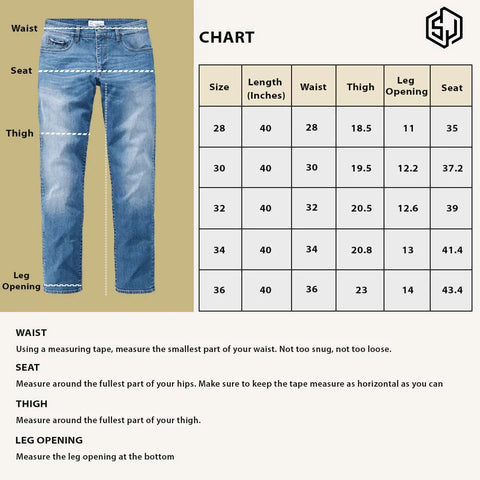 Waist

Seat

Thigh

Leg Opening

CHART

| Size | Length (Inches) | Waist | Thigh | Leg Opening | Seat |
|---|---|---|---|---|---|
| 28 | 40 | 28 | 18.5 | 11 | 35 |
| 30 | 40 | 30 | 19.5 | 12.2 | 37.2 |
| 32 | 40 | 32 | 20.5 | 12.6 | 39 |
| 34 | 40 | 34 | 20.8 | 13 | 41.4 |
| 36 | 40 | 36 | 23 | 14 | 43.4 |

WAIST

Using a measuring tape, measure the smallest part of your waist. Not too snug, not too loose.

SEAT

Measure around the fullest part of your hips. Make sure to keep the tape measure as horizontal as you can

THIGH

Measure around the fullest part of your thigh.

LEG OPENING

Measure the leg opening at the bottom